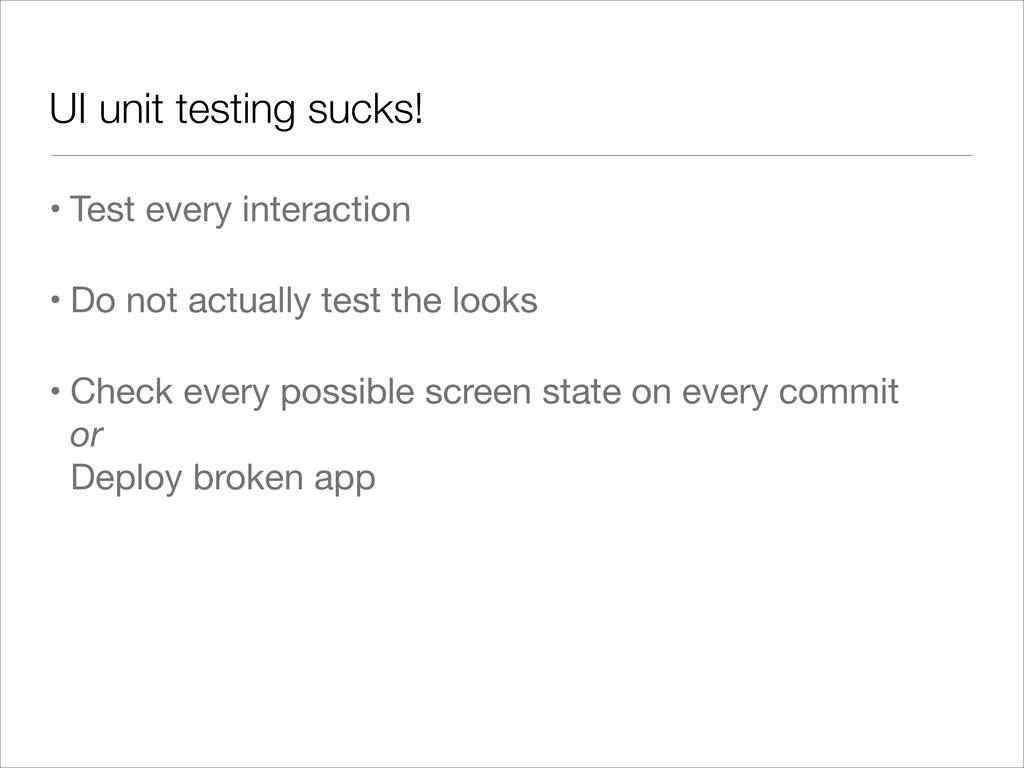 UI unit testing sucks!

• Test every interaction

• Do not actually test the looks

• Check every possible screen state on every commit
or
Deploy broken app